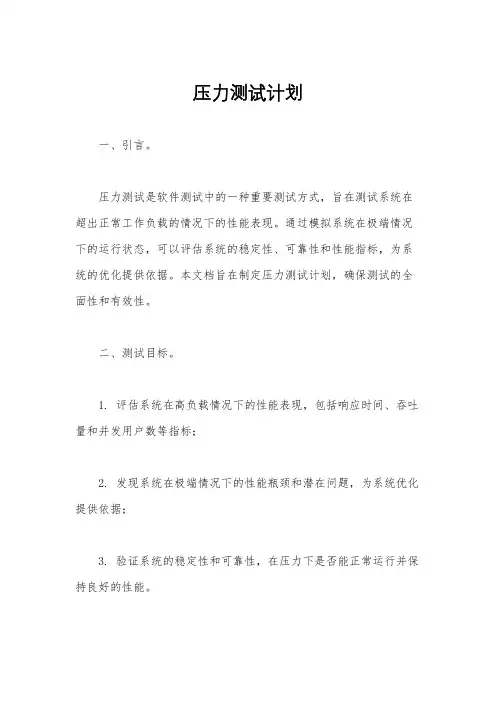 压力测试计划

一、引言。

压力测试是软件测试中的一种重要测试方式，旨在测试系统在超出正常工作负载的情况下的性能表现。通过模拟系统在极端情况下的运行状态，可以评估系统的稳定性、可靠性和性能指标，为系统的优化提供依据。本文档旨在制定压力测试计划，确保测试的全面性和有效性。

二、测试目标。

1. 评估系统在高负载情况下的性能表现，包括响应时间、吞吐量和并发用户数等指标；

2. 发现系统在极端情况下的性能瓶颈和潜在问题，为系统优化提供依据；

3. 验证系统的稳定性和可靠性，在压力下是否能正常运行并保持良好的性能。